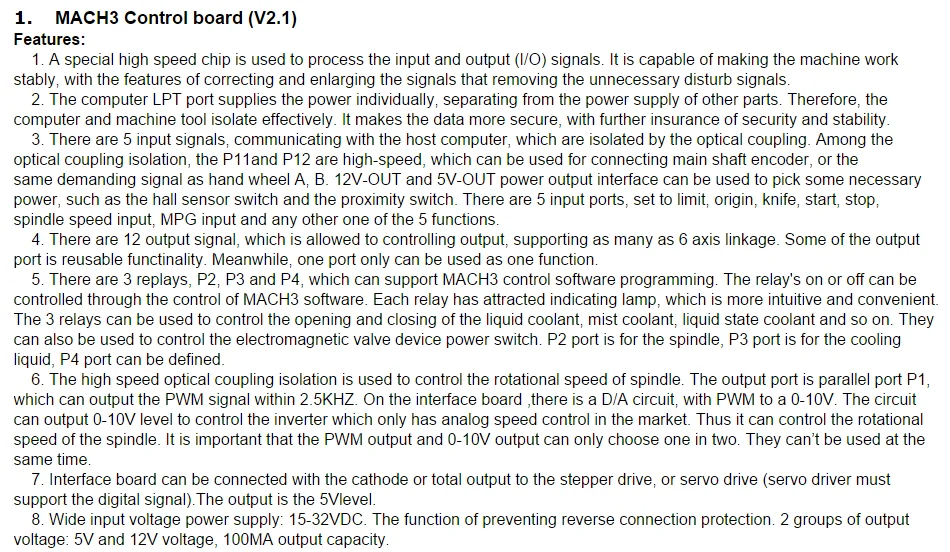 1. MACH3 Control board (V2.1)
Features:

1. A special high speed chip is used to process the input and output (I/O) signals. It is capable of making the machine work stably, with the features of correcting and enlarging the signals that removing the unnecessary disturb signals.

2. The computer LPT port supplies the power individually, separating from the power supply of other parts. Therefore, the computer and machine tool isolate effectively. It makes the data more secure, with further insurance of security and stability.

3. There are 5 input signals, communicating with the host computer, which are isolated by the optical coupling. Among the optical coupling isolation, the P11and P12 are high-speed, which can be used for connecting main shaft encoder, or the same demanding signal as hand wheel A, B. 12V-OUT and 5V-OUT power output interface can be used to pick some necessary power, such as the hall sensor switch and the proximity switch. There are 5 input ports, set to limit, origin, knife, start, stop, spindle speed input, MPG input and any other one of the 5 functions.

4. There are 12 output signal, which is allowed to controlling output, supporting as many as 6 axis linkage. Some of the output port is reusable functinality. Meanwhile, one port only can be used as one function.

5. There are 3 replays, P2, P3 and P4, which can support MACH3 control software programming. The relay's on or off can be controlled through the control of MACH3 software. Each relay has attracted indicating lamp, which is more intuitive and convenient. The 3 relays can be used to control the opening and closing of the liquid coolant, mist coolant, liquid state coolant and so on. They can also be used to control the electromagnetic valve device power switch. P2 port is for the spindle, P3 port is for the cooling liquid, P4 port can be defined.

6. The high speed optical coupling isolation is used to control the rotational speed of spindle. The output port is parallel port P1, which can output the PWM signal within 2.5KHZ. On the interface board ,there is a D/A circuit, with PWM to a 0-10V. The circuit can output 0-10V level to control the inverter which only has analog speed control in the market. Thus it can control the rotational speed of the spindle. It is important that the PWM output and 0-10V output can only choose one in two. They can't be used at the same time.

7. Interface board can be connected with the cathode or total output to the stepper drive, or servo drive (servo driver must support the digital signal).The output is the 5Vlevel.

8. Wide input voltage power supply: 15-32VDC. The function of preventing reverse connection protection. 2 groups of output voltage: 5V and 12V voltage, 100MA output capacity.